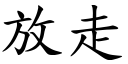 放走